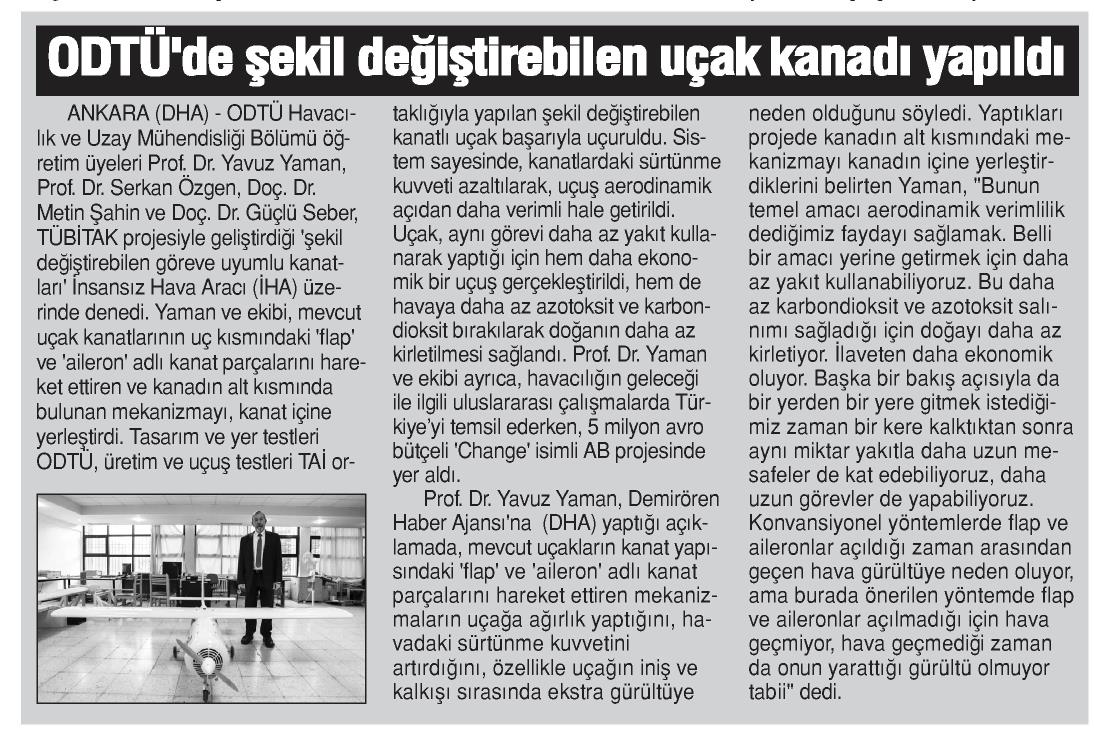 ODTÜ'de şekil değiştirebilen uçak kanadı yapıldı

ANKARA (DHA) - ODTÜ Havacılık ve Uzay Mühendisliği Bölümü öğretim üyeleri Prof. Dr. Yavuz Yaman, Prof. Dr. Serkan Özgen, Doç. Dr. Metin Şahin ve Doç. Dr. Güçlü Seber, TÜBİTAK projesiyle geliştirdiği 'şekil değiştirebilen göreve uyumlu kanatları' İnsansız Hava Aracı (İHA) üzerinde denedi. Yaman ve ekibi, mevcut uçak kanatlarının uç kısmındaki 'flap' ve 'aileron' adlı kanat parçalarını hareket ettiren ve kanadın alt kısmında bulunan mekanizmayı, kanat içine yerleştirdi. Tasarım ve yer testleri ODTÜ, üretim ve uçuş testleri TAİ ortaklığıyla yapılan şekil değiştirebilen kanatlı uçak başarıyla uçuruldu. Sistem sayesinde, kanatlardaki sürtünme kuvveti azaltılarak, uçuş aerodinamik açıdan daha verimli hale getirildi. Uçak, aynı görevi daha az yakıt kullanarak yaptığı için hem daha ekonomik bir uçuş gerçekleştirildi, hem de havaya daha az azotoksit ve karbondioksit bırakılarak doğanın daha az kirletilmesi sağlandı. Prof. Dr. Yaman ve ekibi ayrıca, havacılığın geleceği ile ilgili uluslararası çalışmalarda Türkiye'yi temsil ederken, 5 milyon avro bütçeli 'Change' isimli AB projesinde yer aldı.

Prof. Dr. Yavuz Yaman, Demirören Haber Ajansı'na (DHA) yaptığı açıklamada, mevcut uçakların kanat yapısındaki 'flap' ve 'aileron' adlı kanat parçalarını hareket ettiren mekanizmaların uçağa ağırlık yaptığını, havadaki sürtünme kuvvetini artırdığını, özellikle uçağın iniş ve kalkışı sırasında ekstra gürültüye neden olduğunu söyledi. Yaptıkları projede kanadın alt kısmındaki mekanizmayı kanadın içine yerleştirdiklerini belirten Yaman, "Bunun temel amacı aerodinamik verimlilik dediğimiz faydayı sağlamak. Belli bir amacı yerine getirmek için daha az yakıt kullanabiliyoruz. Bu daha az karbondioksit ve azotoksit salınımı sağladığı için doğayı daha az kirletiyor. İlaveten daha ekonomik oluyor. Başka bir bakış açısıyla da bir yerden bir yere gitmek istediğimiz zaman bir kere kalktıktan sonra aynı miktar yakıtla daha uzun mesafeler de kat edebiliyoruz, daha uzun görevler de yapabiliyoruz. Konvansiyonel yöntemlerde flap ve aileronlar açıldığı zaman arasından geçen hava gürültüye neden oluyor, ama burada önerilen yöntemde flap ve aileronlar açılmadığı için hava geçmiyor, hava geçmediği zaman da onun yarattığı gürültü olmuyor tabii" dedi.